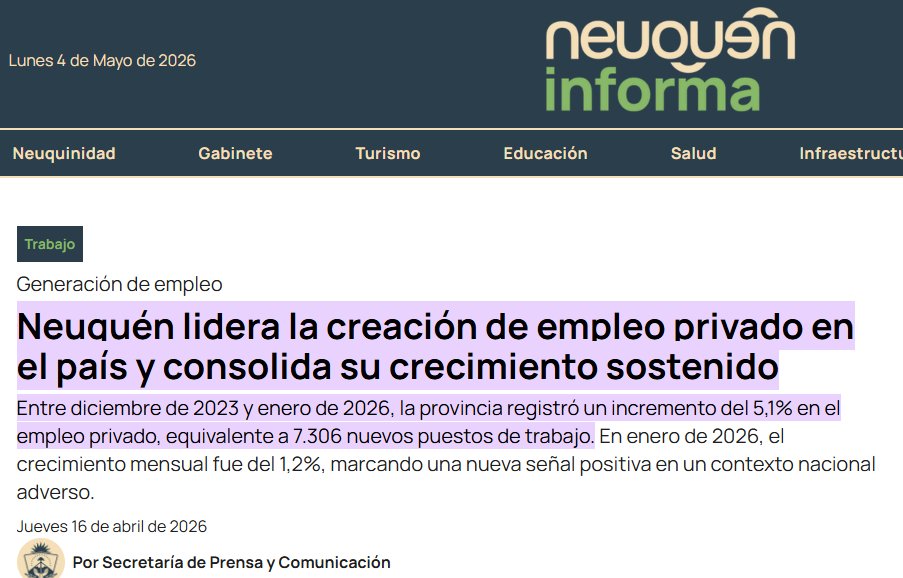 Lunes 4 de Mayo de 2026

neuquén informa

Neuquinidad Gabinete Turismo Educación Salud Infraestructu

Trabajo

Generación de empleo

Neuquén lidera la creación de empleo privado en el país y consolida su crecimiento sostenido

Entre diciembre de 2023 y enero de 2026, la provincia registró un incremento del 5,1% en el empleo privado, equivalente a 7.306 nuevos puestos de trabajo. En enero de 2026, el crecimiento mensual fue del 1,2%, marcando una nueva señal positiva en un contexto nacional adverso.

Jueves 16 de abril de 2026

Por Secretaría de Prensa y Comunicación